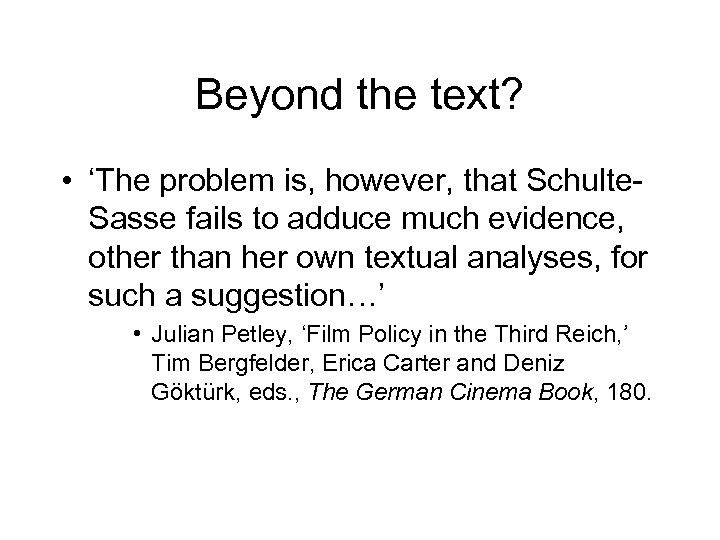 Beyond the text?

• 'The problem is, however, that Schulte-Sasse fails to adduce much evidence, other than her own textual analyses, for such a suggestion…'

• Julian Petley, 'Film Policy in the Third Reich,' Tim Bergfelder, Erica Carter and Deniz Göktürk, eds., The German Cinema Book, 180.